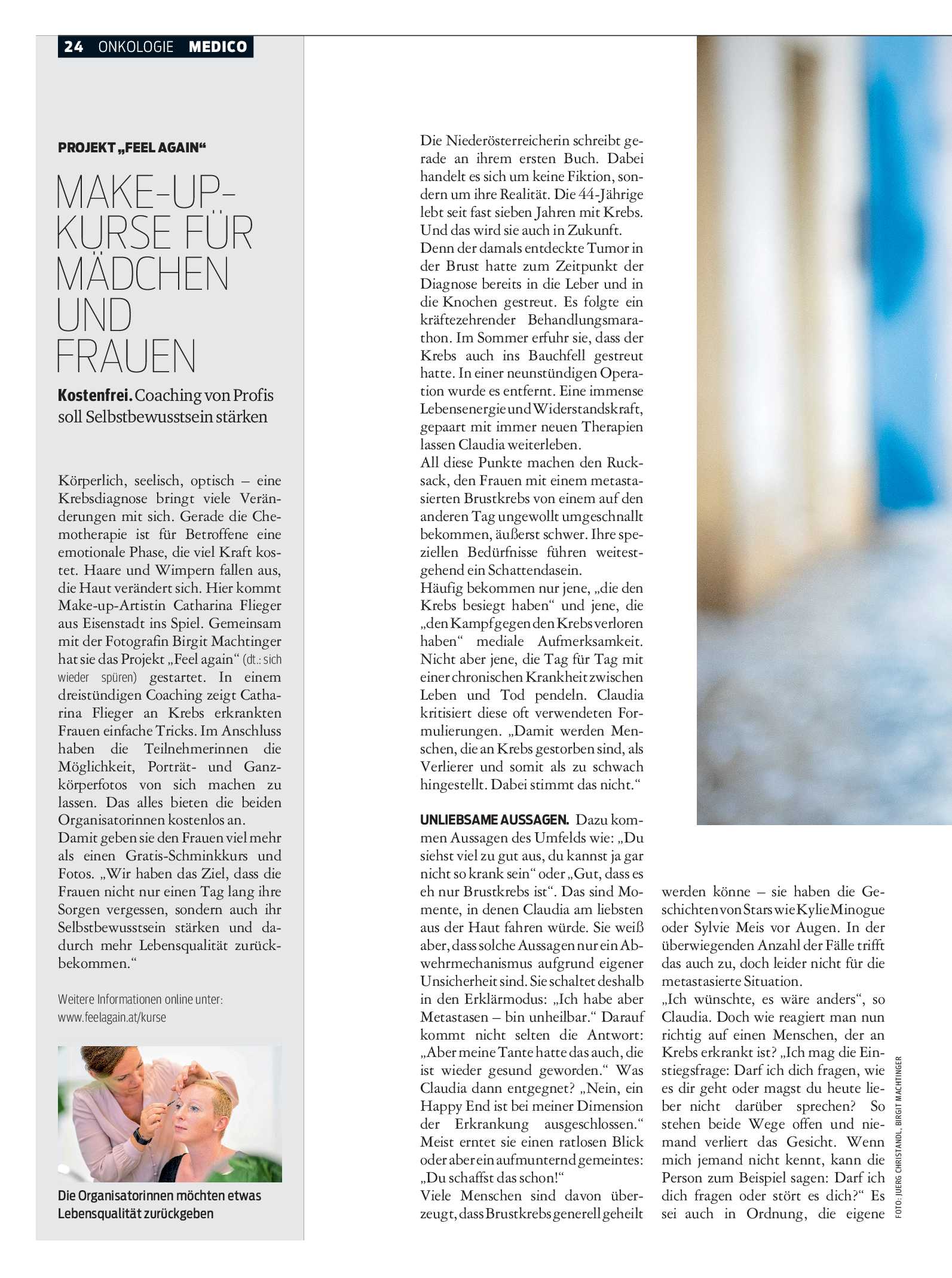 24 ONKOLOGIE MEDICO

PROJEKT „FEEL AGAIN“

MAKE-UP-KURSE FÜR MÄDCHEN UND FRAUEN

Kostenfrei. Coaching von Profis soll Selbstbewusstsein stärken

Körperlich, seelisch, optisch – eine Krebsdiagnose bringt viele Veränderungen mit sich. Gerade die Chemotherapie ist für Betroffene eine emotionale Phase, die viel Kraft kostet. Haare und Wimpern fallen aus, die Haut verändert sich. Hier kommt Make-up-Artistin Catharina Flieger aus Eisenstadt ins Spiel. Gemeinsam mit der Fotografin Birgit Machtinger hat sie das Projekt „Feel again“ (dt.: sich wieder spüren) gestartet. In einem dreistündigen Coaching zeigt Catharina Flieger an Krebs erkrankten Frauen einfache Tricks. Im Anschluss haben die Teilnehmerinnen die Möglichkeit, Porträt- und Ganzkörperfotos von sich machen zu lassen. Das alles bieten die beiden Organisatorinnen kostenlos an.
Damit geben sie den Frauen viel mehr als einen Gratis-Schminkkurs und Fotos. „Wir haben das Ziel, dass die Frauen nicht nur einen Tag lang ihre Sorgen vergessen, sondern auch ihr Selbstbewusstsein stärken und dadurch mehr Lebensqualität zurückbekommen.“

Weitere Informationen online unter: www.feelagain.at/kurse

Die Organisatorinnen möchten etwas Lebensqualität zurückgeben

Die Niederösterreicherin schreibt gerade an ihrem ersten Buch. Dabei handelt es sich um keine Fiktion, sondern um ihre Realität. Die 44-Jährige lebt seit fast sieben Jahren mit Krebs. Und das wird sie auch in Zukunft.
Denn der damals entdeckte Tumor in der Brust hatte zum Zeitpunkt der Diagnose bereits in die Leber und in die Knochen gestreut. Es folgte ein kräftezehrender Behandlungsmarathon. Im Sommer erfuhr sie, dass der Krebs auch ins Bauchfell gestreut hatte. In einer neunstündigen Operation wurde es entfernt. Eine immense Lebensenergie und Widerstandskraft, gepaart mit immer neuen Therapien lassen Claudia weiterleben.
All diese Punkte machen den Rucksack, den Frauen mit einem metastasierten Brustkrebs von einem auf den anderen Tag ungewollt umgeschnallt bekommen, äußerst schwer. Ihre speziellen Bedürfnisse führen weitestgehend ein Schattendasein.
Häufig bekommen nur jene, „die den Krebs besiegt haben“ und jene, die „den Kampf gegen den Krebs verloren haben“ mediale Aufmerksamkeit. Nicht aber jene, die Tag für Tag mit einer chronischen Krankheit zwischen Leben und Tod pendeln. Claudia kritisiert diese oft verwendeten Formulierungen. „Damit werden Menschen, die an Krebs gestorben sind, als Verlierer und somit als zu schwach hingestellt. Dabei stimmt das nicht.“

UNLIEBSAME AUSSAGEN. Dazu kommen Aussagen des Umfelds wie: „Du siehst viel zu gut aus, du kannst ja gar nicht so krank sein“ oder „Gut, dass es eh nur Brustkrebs ist“. Das sind Momente, in denen Claudia am liebsten aus der Haut fahren würde. Sie weiß aber, dass solche Aussagen nur ein Abwehrmechanismus aufgrund eigener Unsicherheit sind. Sie schaltet deshalb in den Erklärmodus: „Ich habe aber Metastasen – bin unheilbar.“ Darauf kommt nicht selten die Antwort: „Aber meine Tante hatte das auch, die ist wieder gesund geworden.“ Was Claudia dann entgegnet? „Nein, ein Happy End ist bei meiner Dimension der Erkrankung ausgeschlossen.“ Meist erntet sie einen ratlosen Blick oder aber ein aufmunternd gemeintes: „Du schaffst das schon!“
Viele Menschen sind davon überzeugt, dass Brustkrebs generell geheilt werden könne – sie haben die Geschichten von Stars wie Kylie Minogue oder Sylvie Meis vor Augen. In der überwiegenden Anzahl der Fälle trifft das auch zu, doch leider nicht für die metastasierte Situation.
„Ich wünschte, es wäre anders“, so Claudia. Doch wie reagiert man nun richtig auf einen Menschen, der an Krebs erkrankt ist? „Ich mag die Einstiegsfrage: Darf ich dich fragen, wie es dir geht oder magst du heute lieber nicht darüber sprechen? So stehen beide Wege offen und niemand verliert das Gesicht. Wenn mich jemand nicht kennt, kann die Person zum Beispiel sagen: Darf ich dich fragen oder stört es dich?“ Es sei auch in Ordnung, die eigene

FOTO: JUERG CHRISTANDL, BIRGIT MACHTINGER